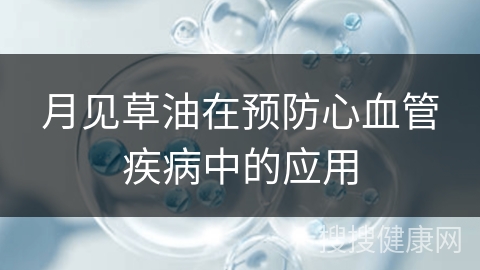 月见草油在预防心血管疾病中的应用

搜搜健康网